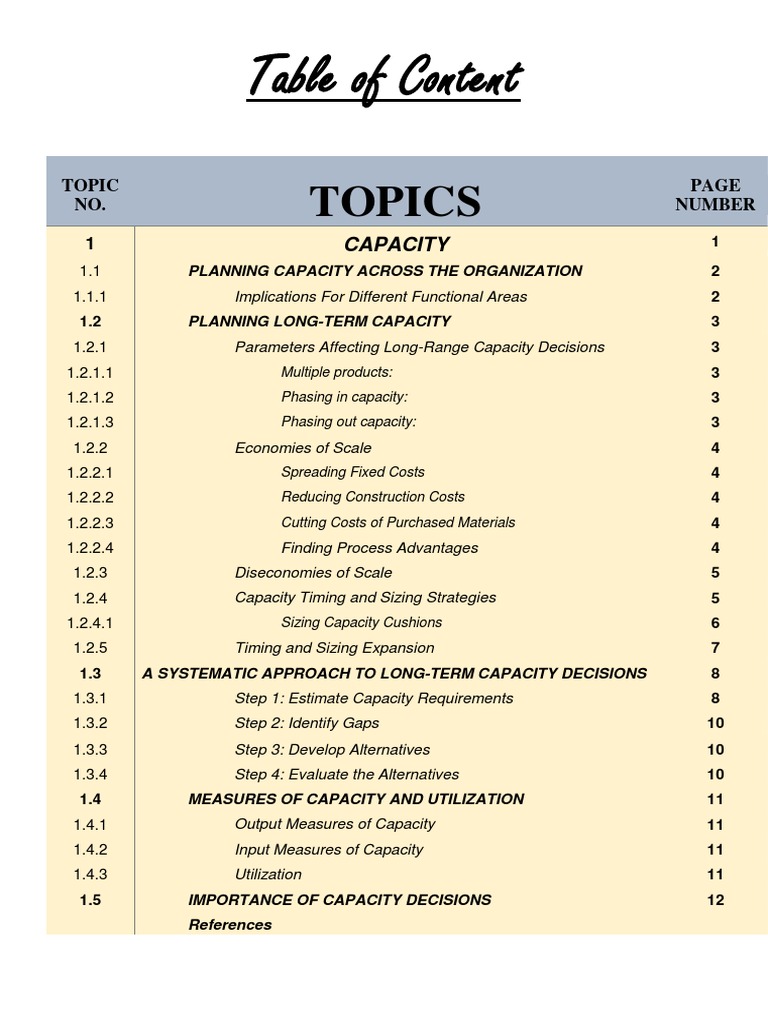 Table of Content

TOPIC NO.
TOPICS
PAGE NUMBER

1 CAPACITY 1
1.1 PLANNING CAPACITY ACROSS THE ORGANIZATION 2
1.1.1 Implications For Different Functional Areas 2
1.2 PLANNING LONG-TERM CAPACITY 3
1.2.1 Parameters Affecting Long-Range Capacity Decisions 3
1.2.1.1 Multiple products: 3
1.2.1.2 Phasing in capacity: 3
1.2.1.3 Phasing out capacity: 3
1.2.2 Economies of Scale 4
1.2.2.1 Spreading Fixed Costs 4
1.2.2.2 Reducing Construction Costs 4
1.2.2.3 Cutting Costs of Purchased Materials 4
1.2.2.4 Finding Process Advantages 4
1.2.3 Diseconomies of Scale 5
1.2.4 Capacity Timing and Sizing Strategies 5
1.2.4.1 Sizing Capacity Cushions 6
1.2.5 Timing and Sizing Expansion 7
1.3 A SYSTEMATIC APPROACH TO LONG-TERM CAPACITY DECISIONS 8
1.3.1 Step 1: Estimate Capacity Requirements 8
1.3.2 Step 2: Identify Gaps 10
1.3.3 Step 3: Develop Alternatives 10
1.3.4 Step 4: Evaluate the Alternatives 10
1.4 MEASURES OF CAPACITY AND UTILIZATION 11
1.4.1 Output Measures of Capacity 11
1.4.2 Input Measures of Capacity 11
1.4.3 Utilization 11
1.5 IMPORTANCE OF CAPACITY DECISIONS 12
References